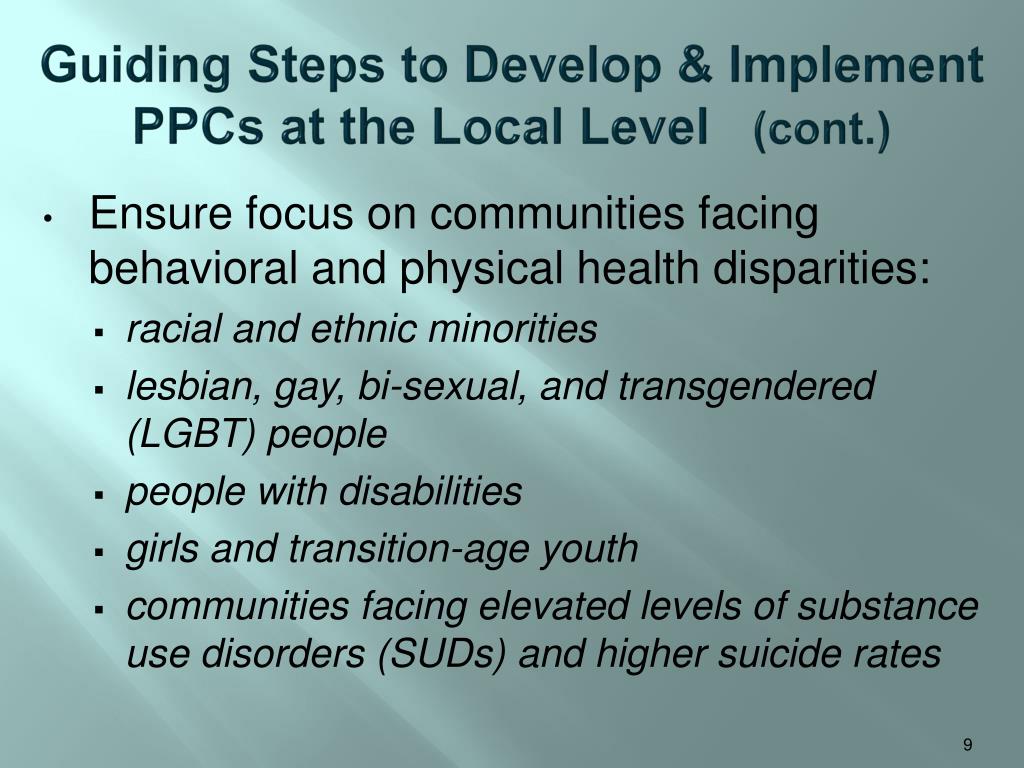 Guiding Steps to Develop & Implement PPCs at the Local Level (cont.)

• Ensure focus on communities facing behavioral and physical health disparities:
  ▪ racial and ethnic minorities
  ▪ lesbian, gay, bi-sexual, and transgendered (LGBT) people
  ▪ people with disabilities
  ▪ girls and transition-age youth
  ▪ communities facing elevated levels of substance use disorders (SUDs) and higher suicide rates

9